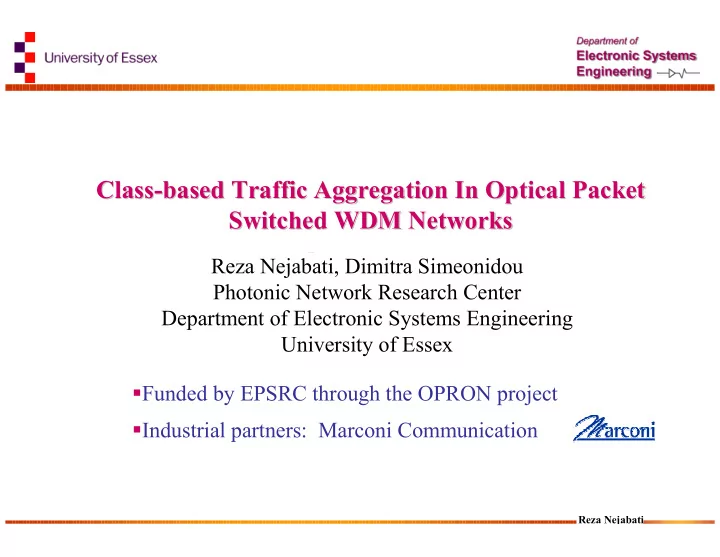 University of Essex

Department of
Electronic Systems
Engineering

Class-based Traffic Aggregation In Optical Packet Switched WDM Networks

Reza Nejabati, Dimitra Simeonidou
Photonic Network Research Center
Department of Electronic Systems Engineering
University of Essex

▪Funded by EPSRC through the OPRON project

▪Industrial partners: Marconi Communication

Marconi

Reza Nejabati